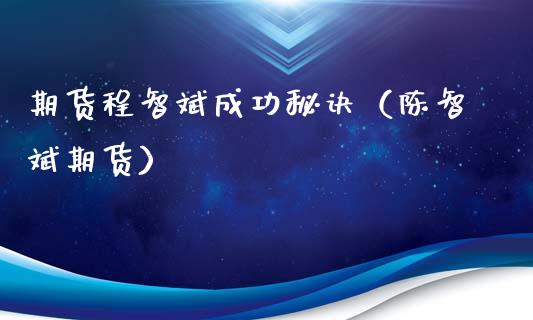 期货程智斌成功秘诀（陈智斌期货）